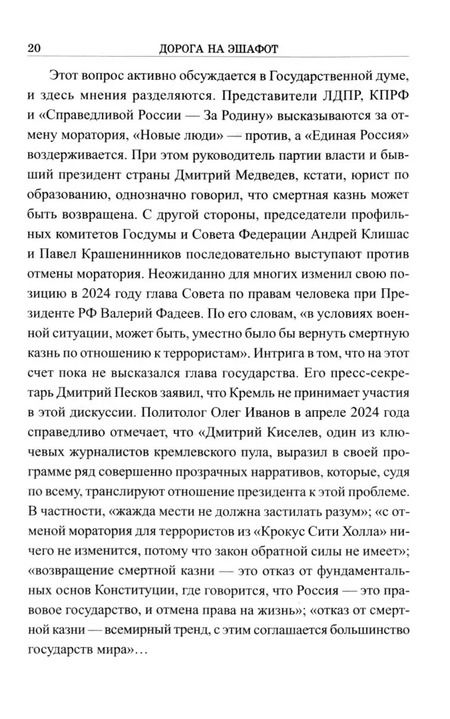 20 ДОРОГА НА ЭШАФОТ

Этот вопрос активно обсуждается в Государственной думе, и здесь мнения разделяются. Представители ЛДПР, КПРФ и «Справедливой России — За Родину» высказываются за отмену моратория, «Новые люди» — против, а «Единая Россия» воздерживается. При этом руководитель партии власти и бывший президент страны Дмитрий Медведев, кстати, юрист по образованию, однозначно говорил, что смертная казнь может быть возвращена. С другой стороны, председатели профильных комитетов Госдумы и Совета Федерации Андрей Клишас и Павел Крашенинников последовательно выступают против отмены моратория. Неожиданно для многих изменил свою позицию в 2024 году глава Совета по правам человека при Президенте РФ Валерий Фадеев. По его словам, «в условиях военной ситуации, может быть, уместно было бы вернуть смертную казнь по отношению к террористам». Интрига в том, что на этот счет пока не высказался глава государства. Его пресс-секретарь Дмитрий Песков заявил, что Кремль не принимает участия в этой дискуссии. Политолог Олег Иванов в апреле 2024 года справедливо отмечает, что «Дмитрий Киселев, один из ключевых журналистов кремлевского пула, выразил в своей программе ряд совершенно прозрачных нарративов, которые, судя по всему, транслируют отношение президента к этой проблеме. В частности, «жажда мести не должна застилать разум»; «с отменой моратория для террористов из «Крокус Сити Холла» ничего не изменится, потому что закон обратной силы не имеет»; «возвращение смертной казни — это отказ от фундаментальных основ Конституции, где говорится, что Россия — это правовое государство, и отмена права на жизнь»; «отказ от смертной казни — всемирный тренд, с этим соглашается большинство государств мира»...